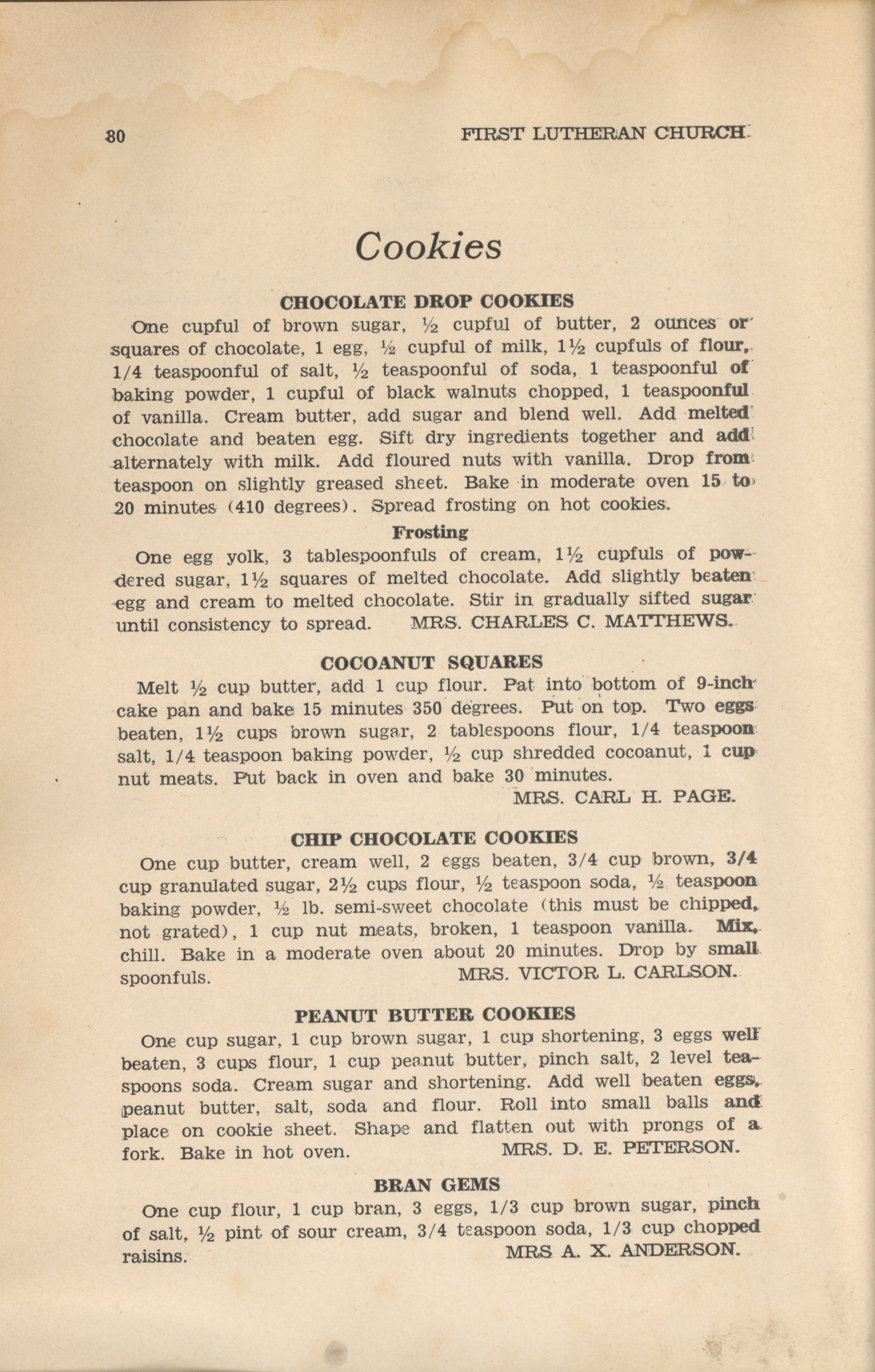 80 FIRST LUTHERAN CHURCH

Cookies

CHOCOLATE DROP COOKIES

One cupful of brown sugar, ½ cupful of butter, 2 ounces or squares of chocolate, 1 egg, ½ cupful of milk, 1½ cupfuls of flour, 1/4 teaspoonful of salt, ½ teaspoonful of soda, 1 teaspoonful of baking powder, 1 cupful of black walnuts chopped, 1 teaspoonful of vanilla. Cream butter, add sugar and blend well. Add melted chocolate and beaten egg. Sift dry ingredients together and add alternately with milk. Add floured nuts with vanilla. Drop from teaspoon on slightly greased sheet. Bake in moderate oven 15 to 20 minutes (410 degrees). Spread frosting on hot cookies.

Frosting

One egg yolk, 3 tablespoonfuls of cream, 1½ cupfuls of powdered sugar, 1½ squares of melted chocolate. Add slightly beaten egg and cream to melted chocolate. Stir in gradually sifted sugar until consistency to spread. MRS. CHARLES C. MATTHEWS.

COCOANUT SQUARES

Melt ½ cup butter, add 1 cup flour. Pat into bottom of 9-inch cake pan and bake 15 minutes 350 degrees. Put on top. Two eggs beaten, 1½ cups brown sugar, 2 tablespoons flour, 1/4 teaspoon salt, 1/4 teaspoon baking powder, ½ cup shredded cocoanut, 1 cup nut meats. Put back in oven and bake 30 minutes.
MRS. CARL H. PAGE.

CHIP CHOCOLATE COOKIES

One cup butter, cream well, 2 eggs beaten, 3/4 cup brown, 3/4 cup granulated sugar, 2½ cups flour, ½ teaspoon soda, ½ teaspoon baking powder, ½ lb. semi-sweet chocolate (this must be chipped, not grated), 1 cup nut meats, broken, 1 teaspoon vanilla. Mix, chill. Bake in a moderate oven about 20 minutes. Drop by small spoonfuls. MRS. VICTOR L. CARLSON.

PEANUT BUTTER COOKIES

One cup sugar, 1 cup brown sugar, 1 cup shortening, 3 eggs well beaten, 3 cups flour, 1 cup peanut butter, pinch salt, 2 level teaspoons soda. Cream sugar and shortening. Add well beaten eggs, peanut butter, salt, soda and flour. Roll into small balls and place on cookie sheet. Shape and flatten out with prongs of a fork. Bake in hot oven. MRS. D. E. PETERSON.

BRAN GEMS

One cup flour, 1 cup bran, 3 eggs, 1/3 cup brown sugar, pinch of salt, ½ pint of sour cream, 3/4 teaspoon soda, 1/3 cup chopped raisins. MRS A. X. ANDERSON.